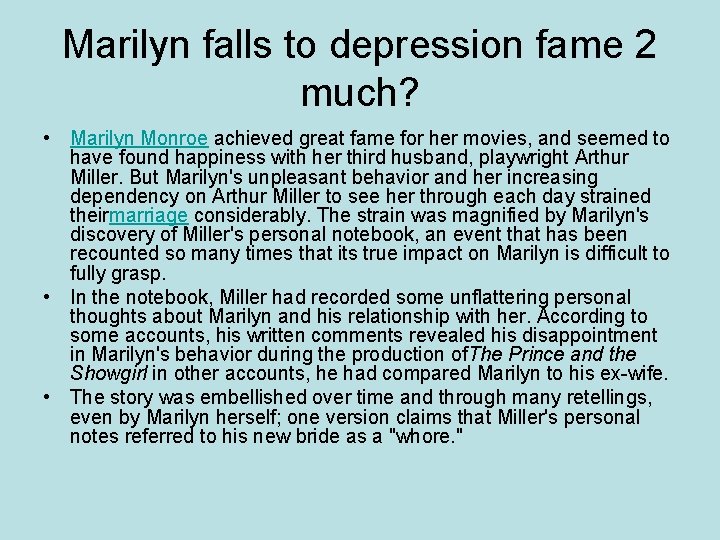 Marilyn falls to depression fame 2 much?

• Marilyn Monroe achieved great fame for her movies, and seemed to have found happiness with her third husband, playwright Arthur Miller. But Marilyn's unpleasant behavior and her increasing dependency on Arthur Miller to see her through each day strained theirmarriage considerably. The strain was magnified by Marilyn's discovery of Miller's personal notebook, an event that has been recounted so many times that its true impact on Marilyn is difficult to fully grasp.

• In the notebook, Miller had recorded some unflattering personal thoughts about Marilyn and his relationship with her. According to some accounts, his written comments revealed his disappointment in Marilyn's behavior during the production ofThe Prince and the Showgirl in other accounts, he had compared Marilyn to his ex-wife.

• The story was embellished over time and through many retellings, even by Marilyn herself; one version claims that Miller's personal notes referred to his new bride as a "whore."